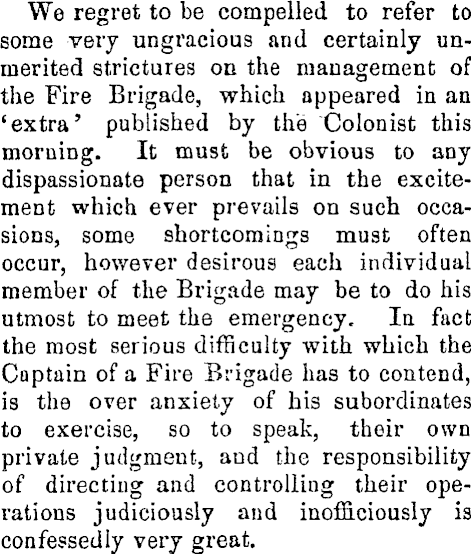 We regret to be compelled to refer to some very ungracious and certainly unmerited strictures on the management of the Fire Brigade, which appeared in an 'extra' published by the Colonist this morning. It must be obvious to any dispassionate person that in the excitement which ever prevails on such occasions, some shortcomings must often occur, however desirous each individual member of the Brigade may be to do his utmost to meet the emergency. In fact the most serious difficulty with which the Captain of a Fire Brigade has to contend, is the over anxiety of his subordinates to exercise, so to speak, their own private judgment, and the responsibility of directing and controlling their operations judiciously and inofficiously is confessedly very great.